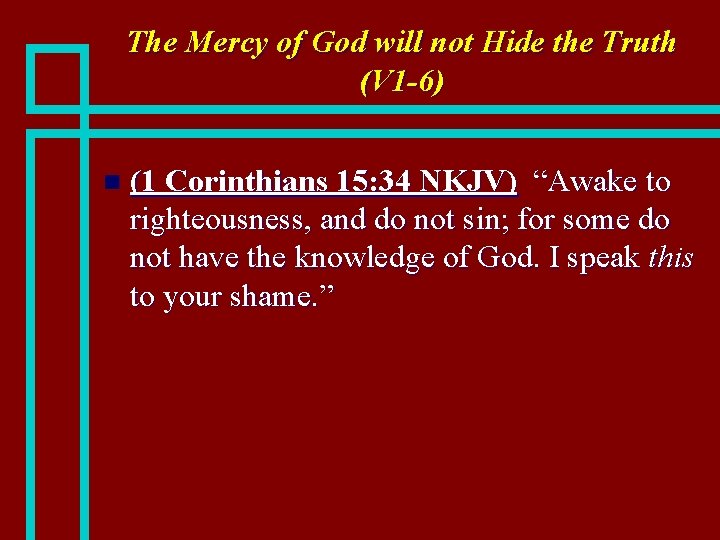 The Mercy of God will not Hide the Truth
(V1-6)

• (1 Corinthians 15:34 NKJV) "Awake to righteousness, and do not sin; for some do not have the knowledge of God. I speak this to your shame."